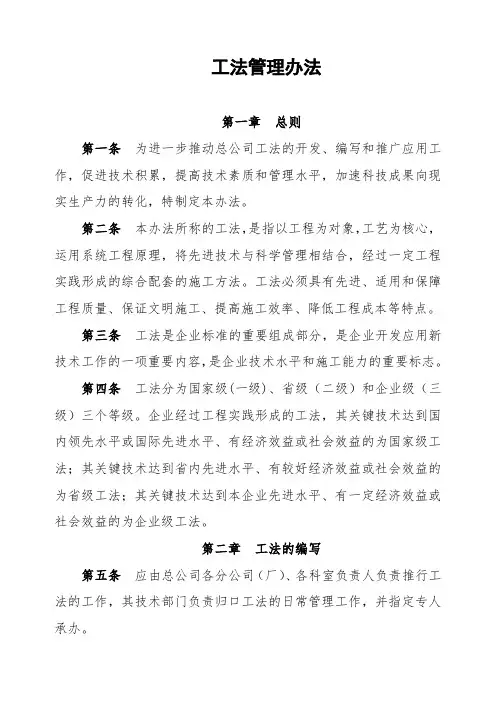 工法管理办法

第一章　总则

第一条　为进一步推动总公司工法的开发、编写和推广应用工作，促进技术积累，提高技术素质和管理水平，加速科技成果向现实生产力的转化，特制定本办法。

第二条　本办法所称的工法，是指以工程为对象，工艺为核心，运用系统工程原理，将先进技术与科学管理相结合，经过一定工程实践形成的综合配套的施工方法。工法必须具有先进、适用和保障工程质量、保证文明施工、提高施工效率、降低工程成本等特点。

第三条　工法是企业标准的重要组成部分，是企业开发应用新技术工作的一项重要内容，是企业技术水平和施工能力的重要标志。

第四条　工法分为国家级（一级）、省级（二级）和企业级（三级）三个等级。企业经过工程实践形成的工法，其关键技术达到国内领先水平或国际先进水平、有经济效益或社会效益的为国家级工法；其关键技术达到省内先进水平、有较好经济效益或社会效益的为省级工法；其关键技术达到本企业先进水平、有一定经济效益或社会效益的为企业级工法。

第二章　工法的编写

第五条　应由总公司各分公司（厂）、各科室负责人负责推行工法的工作，其技术部门负责归口工法的日常管理工作，并指定专人承办。